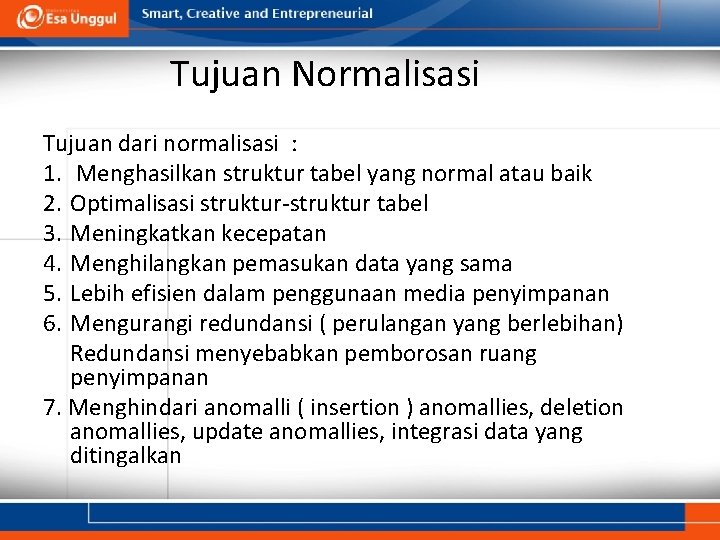 Esa Unggul

Smart, Creative and Entrepreneurial

Tujuan Normalisasi

Tujuan dari normalisasi :

1. Menghasilkan struktur tabel yang normal atau baik
2. Optimalisasi struktur-struktur tabel
3. Meningkatkan kecepatan
4. Menghilangkan pemasukan data yang sama
5. Lebih efisien dalam penggunaan media penyimpanan
6. Mengurangi redundansi ( perulangan yang berlebihan) Redundansi menyebabkan pemborosan ruang penyimpanan
7. Menghindari anomalli ( insertion ) anomallies, deletion anomallies, update anomallies, integrasi data yang ditingalkan